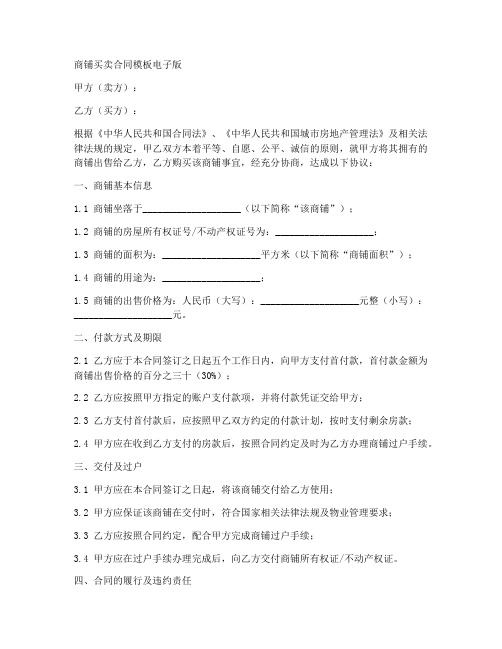 商铺买卖合同模板电子版

甲方（卖方）：

乙方（买方）：

根据《中华人民共和国合同法》、《中华人民共和国城市房地产管理法》及相关法律法规的规定，甲乙双方本着平等、自愿、公平、诚信的原则，就甲方将其拥有的商铺出售给乙方，乙方购买该商铺事宜，经充分协商，达成以下协议：

一、商铺基本信息

1.1 商铺坐落于____________________（以下简称“该商铺”）；

1.2 商铺的房屋所有权证号/不动产权证号为：____________________；

1.3 商铺的面积为：____________________平方米（以下简称“商铺面积”）；

1.4 商铺的用途为：____________________；

1.5 商铺的出售价格为：人民币（大写）：____________________元整（小写）：____________________元。

二、付款方式及期限

2.1 乙方应于本合同签订之日起五个工作日内，向甲方支付首付款，首付款金额为商铺出售价格的百分之三十（30%）；

2.2 乙方应按照甲方指定的账户支付款项，并将付款凭证交给甲方；

2.3 乙方支付首付款后，应按照甲乙双方约定的付款计划，按时支付剩余房款；

2.4 甲方应在收到乙方支付的房款后，按照合同约定及时为乙方办理商铺过户手续。

三、交付及过户

3.1 甲方应在本合同签订之日起，将该商铺交付给乙方使用；

3.2 甲方应保证该商铺在交付时，符合国家相关法律法规及物业管理要求；

3.3 乙方应按照合同约定，配合甲方完成商铺过户手续；

3.4 甲方应在过户手续办理完成后，向乙方交付商铺所有权证/不动产权证。

四、合同的履行及违约责任